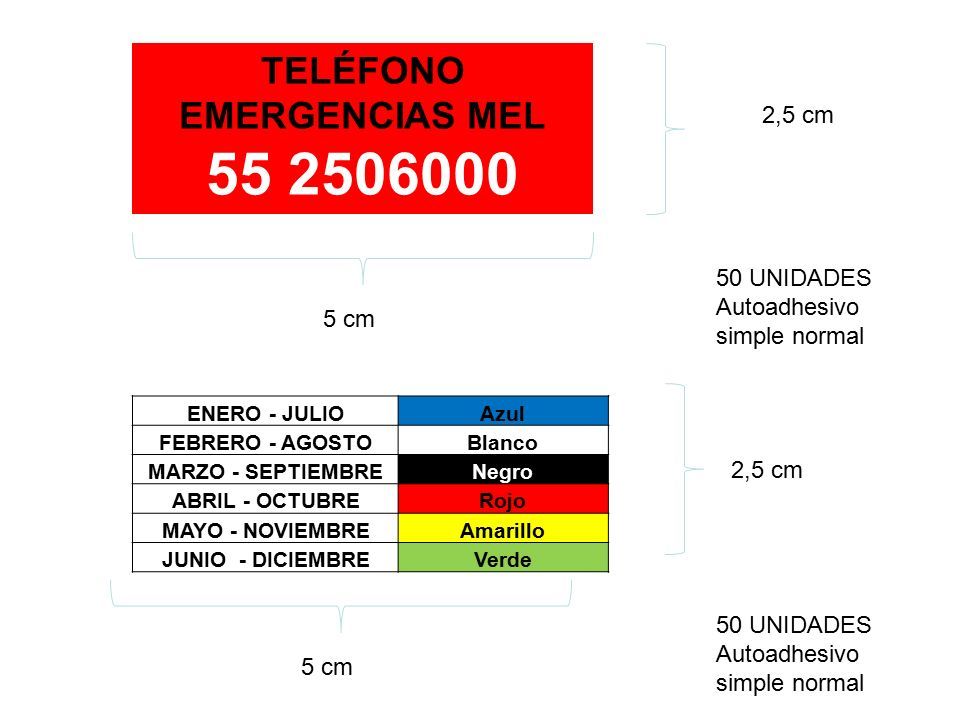 TELÉFONO
EMERGENCIAS MEL
55 2506000

2,5 cm

5 cm

50 UNIDADES
Autoadhesivo
simple normal

| ENERO - JULIO | Azul |
|---|---|
| FEBRERO - AGOSTO | Blanco |
| MARZO - SEPTIEMBRE | Negro |
| ABRIL - OCTUBRE | Rojo |
| MAYO - NOVIEMBRE | Amarillo |
| JUNIO - DICIEMBRE | Verde |

2,5 cm

5 cm

50 UNIDADES
Autoadhesivo
simple normal